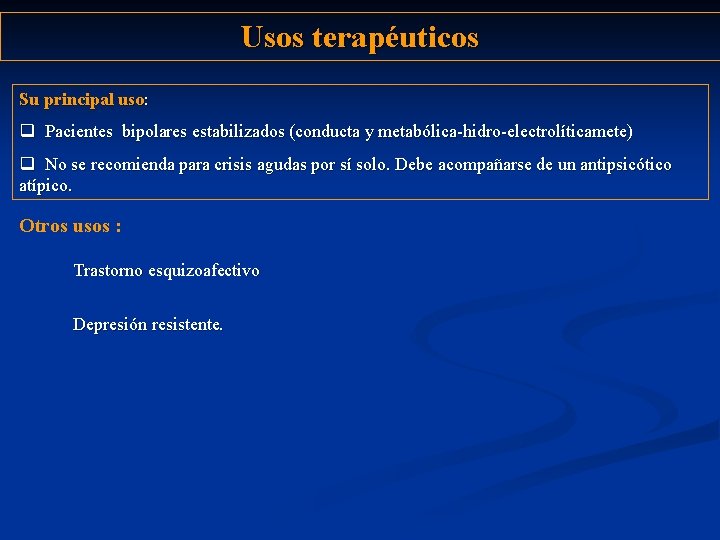 Usos terapéuticos

Su principal uso:

❑ Pacientes bipolares estabilizados (conducta y metabólica-hidro-electrolíticamete)

❑ No se recomienda para crisis agudas por sí solo. Debe acompañarse de un antipsicótico atípico.

Otros usos :

Trastorno esquizoafectivo

Depresión resistente.